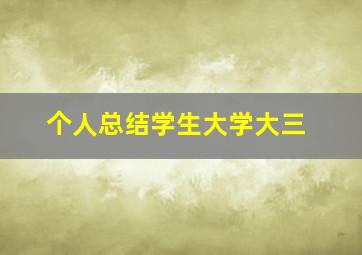 个人总结学生大学大三